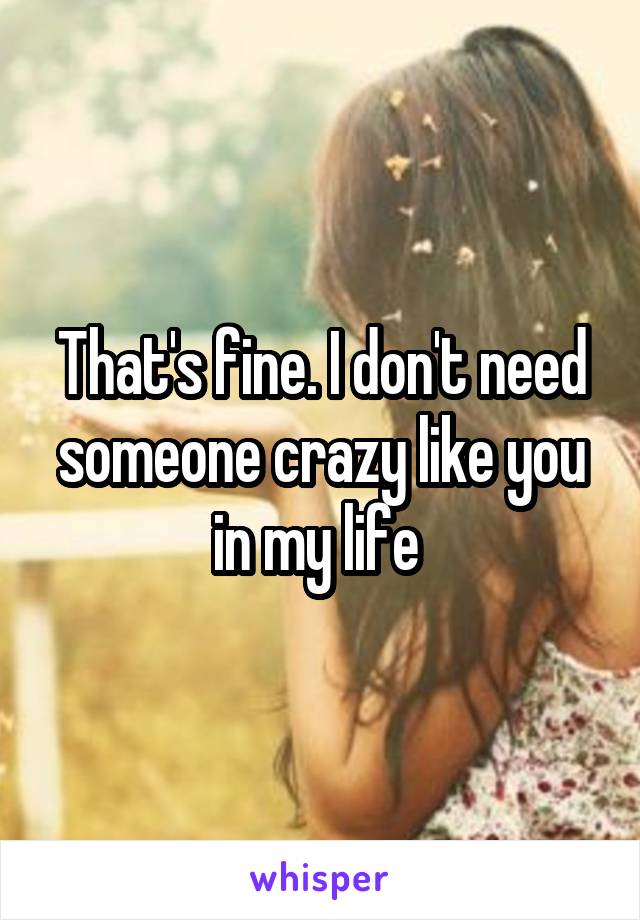 That's fine. I don't need someone crazy like you in my life

whisper